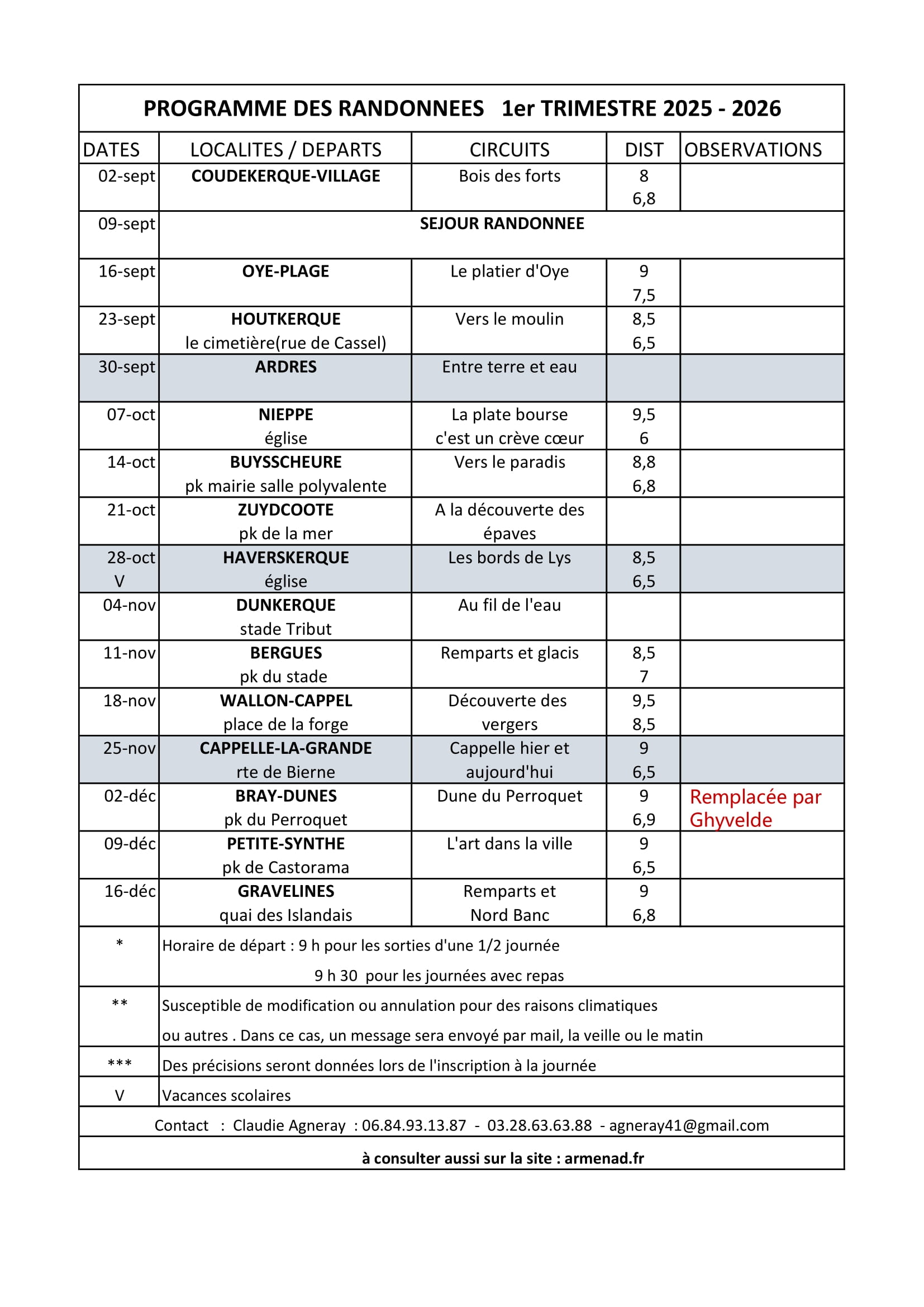 PROGRAMME DES RANDONNEES 1er TRIMESTRE 2025 - 2026

| DATES | LOCALITES / DEPARTS | CIRCUITS | DIST | OBSERVATIONS |
|---|---|---|---|---|
| 02-sept | COUDEKERQUE-VILLAGE | Bois des forts | 8 6,8 | |
| 09-sept | SEJOUR RANDONNEE | | | |
| 16-sept | OYE-PLAGE | Le platier d'Oye | 9 7,5 | |
| 23-sept | HOUTKERQUE le cimetière(rue de Cassel) | Vers le moulin | 8,5 6,5 | |
| 30-sept | ARDRES | Entre terre et eau | | |
| 07-oct | NIEPPE église | La plate bourse c'est un crève cœur | 9,5 6 | |
| 14-oct | BUYSSCHEURE pk mairie salle polyvalente | Vers le paradis | 8,8 6,8 | |
| 21-oct | ZUYDCOOTE pk de la mer | A la découverte des épaves | | |
| 28-oct V | HAVERSKERQUE église | Les bords de Lys | 8,5 6,5 | |
| 04-nov | DUNKERQUE stade Tribut | Au fil de l'eau | | |
| 11-nov | BERGUES pk du stade | Remparts et glacis | 8,5 7 | |
| 18-nov | WALLON-CAPPEL place de la forge | Découverte des vergers | 9,5 8,5 | |
| 25-nov | CAPPELLE-LA-GRANDE rte de Bierne | Cappelle hier et aujourd'hui | 9 6,5 | |
| 02-déc | BRAY-DUNES pk du Perroquet | Dune du Perroquet | 9 6,9 | Remplacée par Ghyvelde |
| 09-déc | PETITE-SYNTHE pk de Castorama | L'art dans la ville | 9 6,5 | |
| 16-déc | GRAVELINES quai des Islandais | Remparts et Nord Banc | 9 6,8 | |

| * | Horaire de départ : 9 h pour les sorties d'une 1/2 journée 9 h 30 pour les journées avec repas |
|---|---|
| ** | Susceptible de modification ou annulation pour des raisons climatiques ou autres . Dans ce cas, un message sera envoyé par mail, la veille ou le matin |
| *** | Des précisions seront données lors de l'inscription à la journée |
| V | Vacances scolaires |

Contact : Claudie Agneray : 06.84.93.13.87 - 03.28.63.63.88 - agneray41@gmail.com

à consulter aussi sur la site : armenad.fr